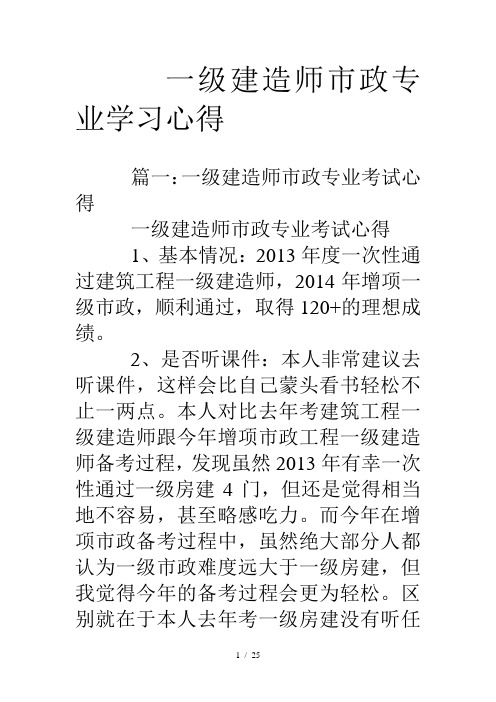 一级建造师市政专业学习心得

篇一：一级建造师市政专业考试心得

一级建造师市政专业考试心得

1、基本情况：2013 年度一次性通过建筑工程一级建造师，2014 年增项一级市政，顺利通过，取得 120+的理想成绩。

2、是否听课件：本人非常建议去听课件，这样会比自己蒙头看书轻松不止一两点。本人对比去年考建筑工程一级建造师跟今年增项市政工程一级建造师备考过程，发现虽然 2013 年有幸一次性通过一级房建 4 门，但还是觉得相当地不容易，甚至略感吃力。而今年在增项市政备考过程中，虽然绝大部分人都认为一级市政难度远大于一级房建，但我觉得今年的备考过程会更为轻松。区别就在于本人去年考一级房建没有听任

1 / 25